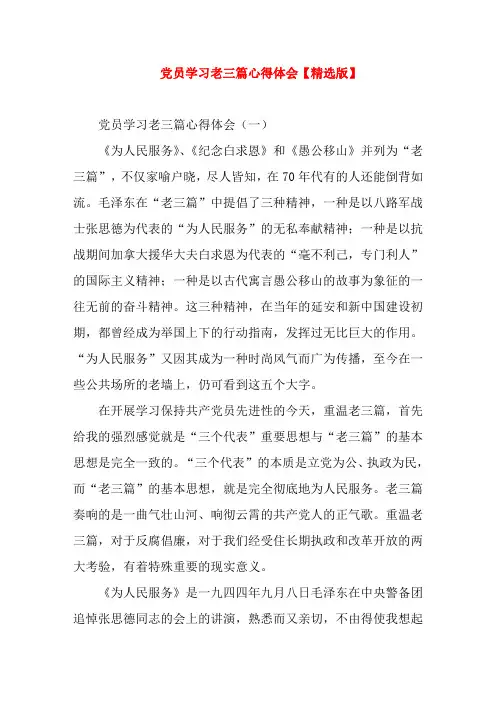 党员学习老三篇心得体会【精选版】

党员学习老三篇心得体会（一）

《为人民服务》、《纪念白求恩》和《愚公移山》并列为“老三篇”，不仅家喻户晓，尽人皆知，在70年代有的人还能倒背如流。毛泽东在“老三篇”中提倡了三种精神，一种是以八路军战士张思德为代表的“为人民服务”的无私奉献精神；一种是以抗战期间加拿大援华大夫白求恩为代表的“毫不利己，专门利人”的国际主义精神；一种是以古代寓言愚公移山的故事为象征的一往无前的奋斗精神。这三种精神，在当年的延安和新中国建设初期，都曾经成为举国上下的行动指南，发挥过无比巨大的作用。“为人民服务”又因其成为一种时尚风气而广为传播，至今在一些公共场所的老墙上，仍可看到这五个大字。

在开展学习保持共产党员先进性的今天，重温老三篇，首先给我的强烈感觉就是“三个代表”重要思想与“老三篇”的基本思想是完全一致的。“三个代表”的本质是立党为公、执政为民，而“老三篇”的基本思想，就是完全彻底地为人民服务。老三篇奏响的是一曲气壮山河、响彻云霄的共产党人的正气歌。重温老三篇，对于反腐倡廉，对于我们经受住长期执政和改革开放的两大考验，有着特殊重要的现实意义。

《为人民服务》是一九四四年九月八日毛泽东在中央警备团追悼张思德同志的会上的讲演，熟悉而又亲切，不由得使我想起